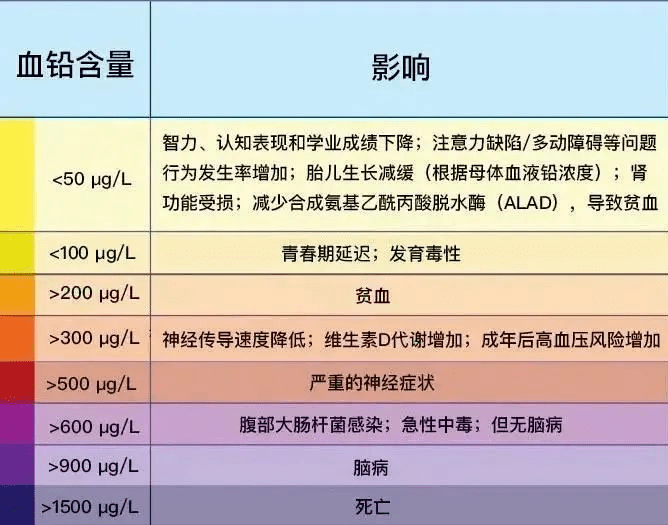 | 血铅含量 | 影响 |
|---|---|
| <50 μg/L | 智力、认知表现和学业成绩下降；注意力缺陷/多动障碍等问题行为发生率增加；胎儿生长减缓（根据母体血液铅浓度）；肾功能受损；减少合成氨基乙酰丙酸脱水酶（ALAD），导致贫血 |
| <100 μg/L | 青春期延迟；发育毒性 |
| >200 μg/L | 贫血 |
| >300 μg/L | 神经传导速度降低；维生素D代谢增加；成年后高血压风险增加 |
| >500 μg/L | 严重的神经症状 |
| >600 μg/L | 腹部大肠杆菌感染；急性中毒；但无脑病 |
| >900 μg/L | 脑病 |
| >1500 μg/L | 死亡 |